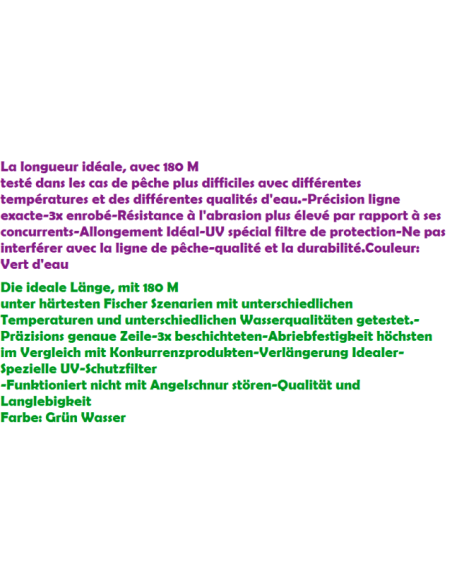 La longueur idéale, avec 180 M
testé dans les cas de pêche plus difficiles avec différentes températures et des différentes qualités d'eau.-Précision ligne exacte-3x enrobé-Résistance à l'abrasion plus élevé par rapport à ses concurrents-Allongement Idéal-UV spécial filtre de protection-Ne pas interférer avec la ligne de pêche-qualité et la durabilité.Couleur: Vert d'eau

Die ideale Länge, mit 180 M
unter härtesten Fischer Szenarien mit unterschiedlichen Temperaturen und unterschiedlichen Wasserqualitäten getestet.-Präzisions genaue Zeile-3x beschichteten-Abriebfestigkeit höchsten im Vergleich mit Konkurrenzprodukten-Verlängerung Idealer-Spezielle UV-Schutzfilter
-Funktioniert nicht mit Angelschnur stören-Qualität und Langlebigkeit
Farbe: Grün Wasser